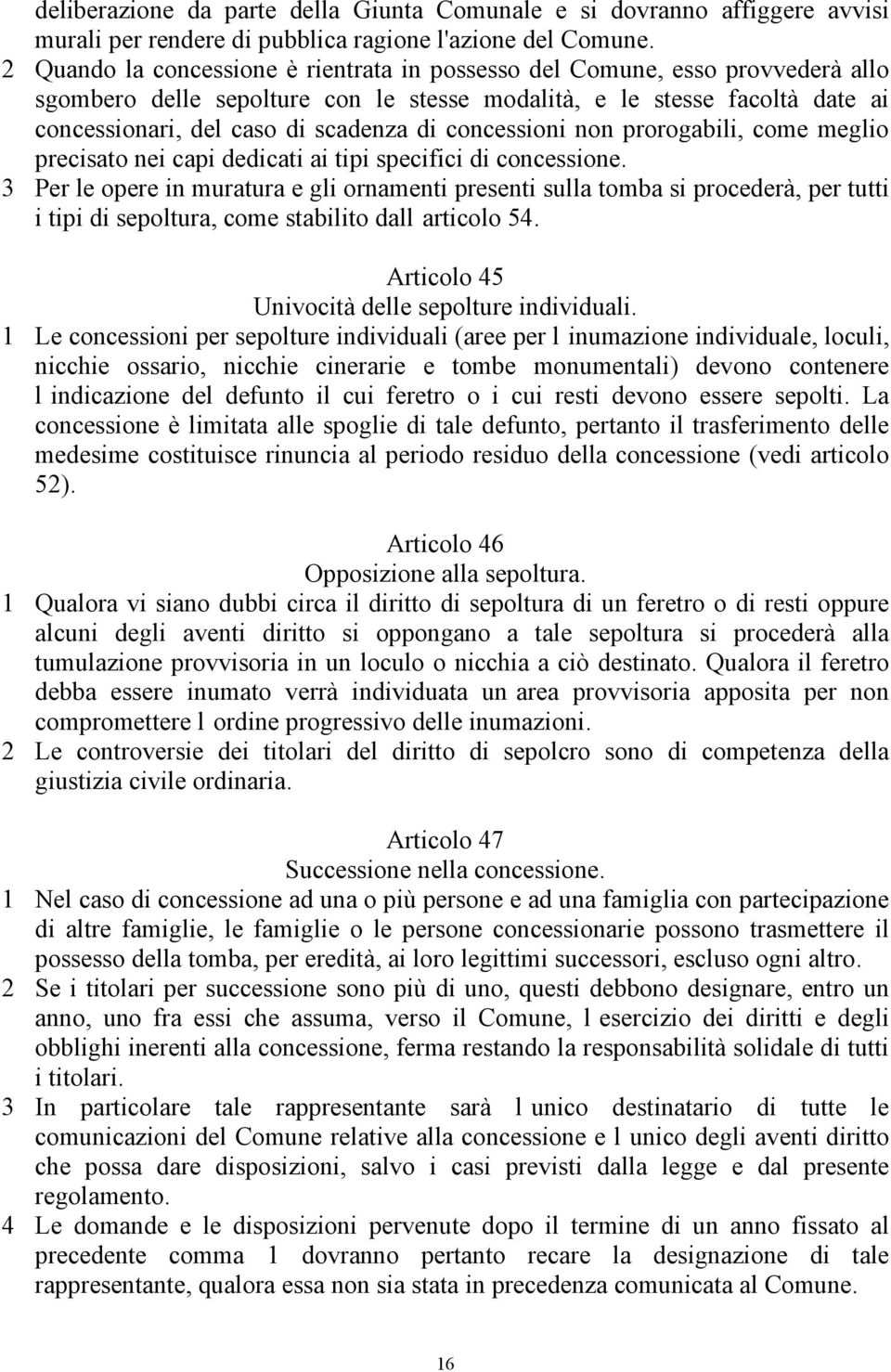 deliberazione da parte della Giunta Comunale e si dovranno affiggere avvisi murali per rendere di pubblica ragione l'azione del Comune.
2 Quando la concessione è rientrata in possesso del Comune, esso provvederà allo sgombero delle sepolture con le stesse modalità, e le stesse facoltà date ai concessionari, del caso di scadenza di concessioni non prorogabili, come meglio precisato nei capi dedicati ai tipi specifici di concessione.
3 Per le opere in muratura e gli ornamenti presenti sulla tomba si procederà, per tutti i tipi di sepoltura, come stabilito dall articolo 54.

Articolo 45
Univocità delle sepolture individuali.
1 Le concessioni per sepolture individuali (aree per l inumazione individuale, loculi, nicchie ossario, nicchie cinerarie e tombe monumentali) devono contenere l indicazione del defunto il cui feretro o i cui resti devono essere sepolti. La concessione è limitata alle spoglie di tale defunto, pertanto il trasferimento delle medesime costituisce rinuncia al periodo residuo della concessione (vedi articolo 52).

Articolo 46
Opposizione alla sepoltura.
1 Qualora vi siano dubbi circa il diritto di sepoltura di un feretro o di resti oppure alcuni degli aventi diritto si oppongano a tale sepoltura si procederà alla tumulazione provvisoria in un loculo o nicchia a ciò destinato. Qualora il feretro debba essere inumato verrà individuata un area provvisoria apposita per non compromettere l ordine progressivo delle inumazioni.
2 Le controversie dei titolari del diritto di sepolcro sono di competenza della giustizia civile ordinaria.

Articolo 47
Successione nella concessione.
1 Nel caso di concessione ad una o più persone e ad una famiglia con partecipazione di altre famiglie, le famiglie o le persone concessionarie possono trasmettere il possesso della tomba, per eredità, ai loro legittimi successori, escluso ogni altro.
2 Se i titolari per successione sono più di uno, questi debbono designare, entro un anno, uno fra essi che assuma, verso il Comune, l esercizio dei diritti e degli obblighi inerenti alla concessione, ferma restando la responsabilità solidale di tutti i titolari.
3 In particolare tale rappresentante sarà l unico destinatario di tutte le comunicazioni del Comune relative alla concessione e l unico degli aventi diritto che possa dare disposizioni, salvo i casi previsti dalla legge e dal presente regolamento.
4 Le domande e le disposizioni pervenute dopo il termine di un anno fissato al precedente comma 1 dovranno pertanto recare la designazione di tale rappresentante, qualora essa non sia stata in precedenza comunicata al Comune.

16